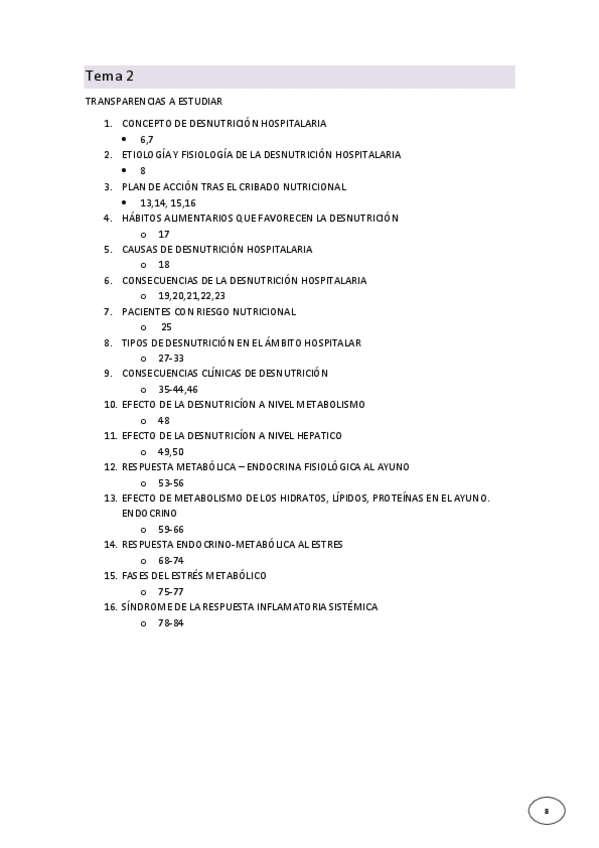 Tema 2

TRANSPARENCIAS A ESTUDIAR

1. CONCEPTO DE DESNUTRICIÓN HOSPITALARIA
 • 6,7
2. ETIOLOGÍA Y FISIOLOGÍA DE LA DESNUTRICIÓN HOSPITALARIA
 • 8
3. PLAN DE ACCIÓN TRAS EL CRIBADO NUTRICIONAL
 • 13,14, 15,16
4. HÁBITOS ALIMENTARIOS QUE FAVORECEN LA DESNUTRICIÓN
 o 17
5. CAUSAS DE DESNUTRICIÓN HOSPITALARIA
 o 18
6. CONSECUENCIAS DE LA DESNUTRICIÓN HOSPITALARIA
 o 19,20,21,22,23
7. PACIENTES CON RIESGO NUTRICIONAL
 o 25
8. TIPOS DE DESNUTRICIÓN EN EL ÁMBITO HOSPITALAR
 o 27-33
9. CONSECUENCIAS CLÍNICAS DE DESNUTRICIÓN
 o 35-44,46
10. EFECTO DE LA DESNUTRICÍON A NIVEL METABOLISMO
 o 48
11. EFECTO DE LA DESNUTRICÍON A NIVEL HEPATICO
 o 49,50
12. RESPUESTA METABÓLICA – ENDOCRINA FISIOLÓGICA AL AYUNO
 o 53-56
13. EFECTO DE METABOLISMO DE LOS HIDRATOS, LÍPIDOS, PROTEÍNAS EN EL AYUNO. ENDOCRINO
 o 59-66
14. RESPUESTA ENDOCRINO-METABÓLICA AL ESTRES
 o 68-74
15. FASES DEL ESTRÉS METABÓLICO
 o 75-77
16. SÍNDROME DE LA RESPUESTA INFLAMATORIA SISTÉMICA
 o 78-84

8